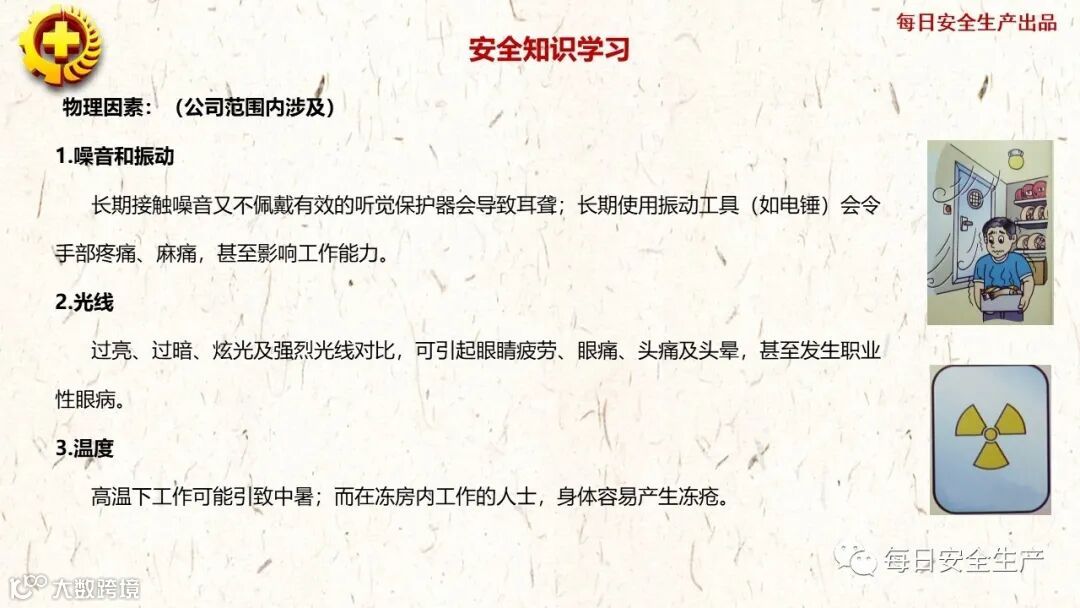 每日安全生产出品

安全知识学习

物理因素：（公司范围内涉及）

1.噪音和振动

长期接触噪音又不佩戴有效的听觉保护器会导致耳聋；长期使用振动工具（如电锤）会令手部疼痛、麻痛，甚至影响工作能力。

2.光线

过亮、过暗、炫光及强烈光线对比，可引起眼睛疲劳、眼痛、头痛及头晕，甚至发生职业性眼病。

3.温度

高温下工作可能引致中暑；而在冻房内工作的人士，身体容易产生冻疮。

每日安全生产

大数跨境